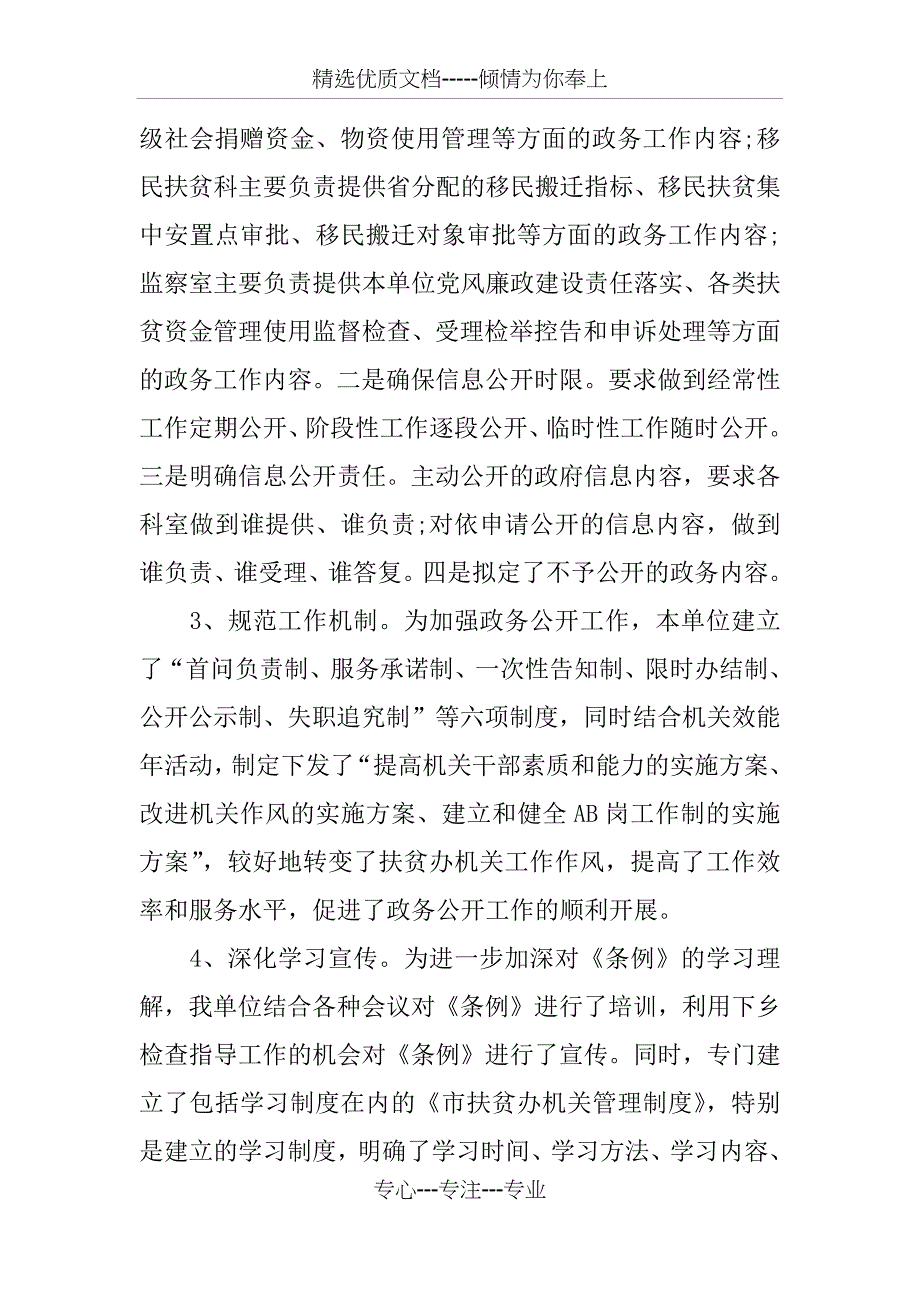 精选优质文档-----倾情为你奉上

级社会捐赠资金、物资使用管理等方面的政务工作内容;移民扶贫科主要负责提供省分配的移民搬迁指标、移民扶贫集中安置点审批、移民搬迁对象审批等方面的政务工作内容;监察室主要负责提供本单位党风廉政建设责任落实、各类扶贫资金管理使用监督检查、受理检举控告和申诉处理等方面的政务工作内容。二是确保信息公开时限。要求做到经常性工作定期公开、阶段性工作逐段公开、临时性工作随时公开。三是明确信息公开责任。主动公开的政府信息内容，要求各科室做到谁提供、谁负责;对依申请公开的信息内容，做到谁负责、谁受理、谁答复。四是拟定了不予公开的政务内容。

3、规范工作机制。为加强政务公开工作，本单位建立了“首问负责制、服务承诺制、一次性告知制、限时办结制、公开公示制、失职追究制”等六项制度，同时结合机关效能年活动，制定下发了“提高机关干部素质和能力的实施方案、改进机关作风的实施方案、建立和健全AB岗工作制的实施方案”，较好地转变了扶贫办机关工作作风，提高了工作效率和服务水平，促进了政务公开工作的顺利开展。

4、深化学习宣传。为进一步加深对《条例》的学习理解，我单位结合各种会议对《条例》进行了培训，利用下乡检查指导工作的机会对《条例》进行了宣传。同时，专门建立了包括学习制度在内的《市扶贫办机关管理制度》，特别是建立的学习制度，明确了学习时间、学习方法、学习内容、

专心---专注---专业